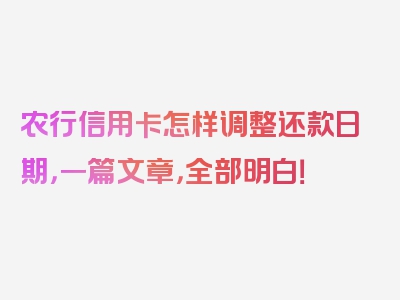 农行信用卡怎样调整还款日期，一篇文章，全部明白！